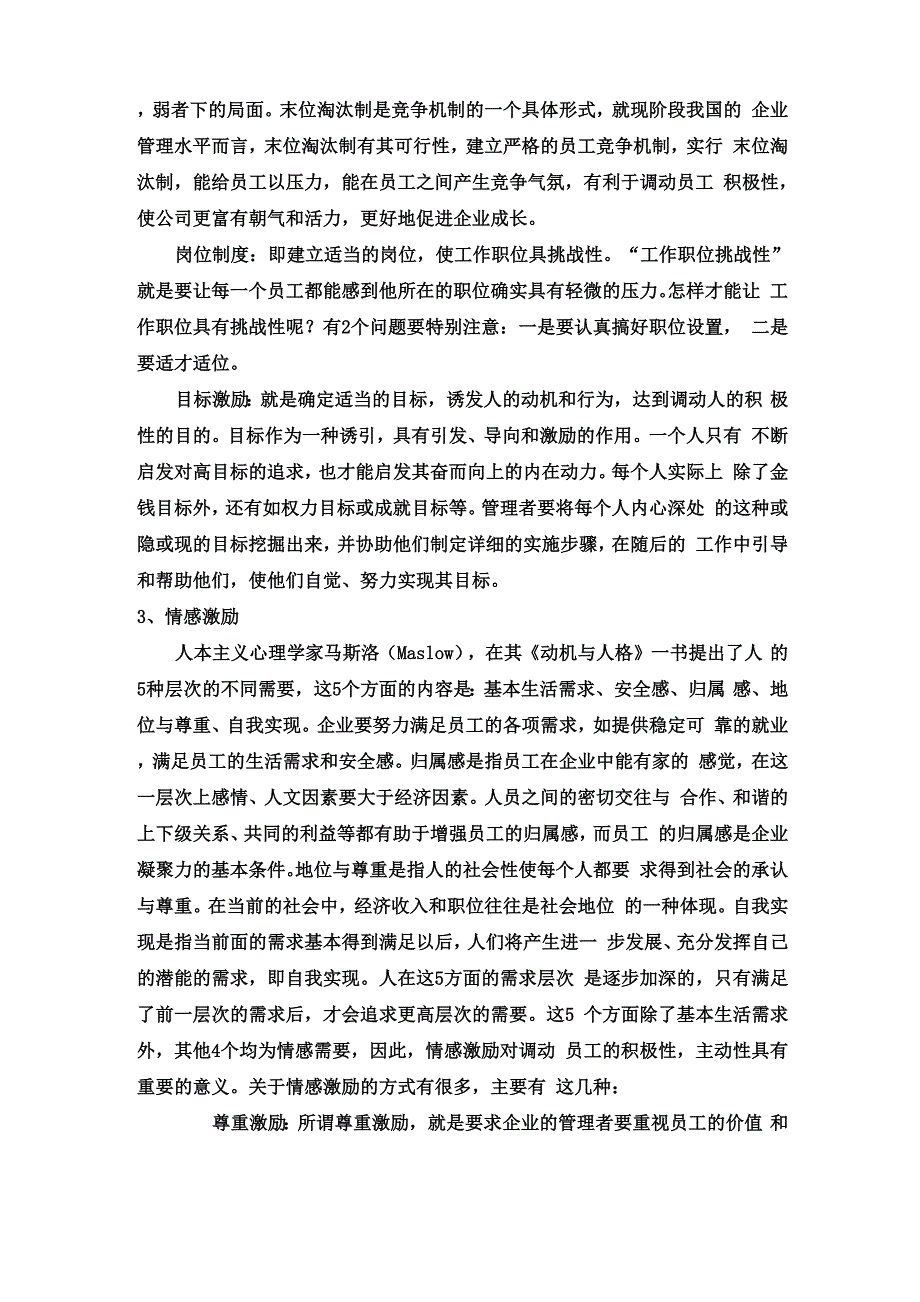 ，弱者下的局面。末位淘汰制是竞争机制的一个具体形式，就现阶段我国的 企业管理水平而言，末位淘汰制有其可行性，建立严格的员工竞争机制，实行 末位淘汰制，能给员工以压力，能在员工之间产生竞争气氛，有利于调动员工 积极性，使公司更富有朝气和活力，更好地促进企业成长。

岗位制度：即建立适当的岗位，使工作职位具挑战性。“工作职位挑战性”就是要让每一个员工都能感到他所在的职位确实具有轻微的压力。怎样才能让 工作职位具有挑战性呢？有2个问题要特别注意：一是要认真搞好职位设置， 二是要适才适位。

目标激励：就是确定适当的目标，诱发人的动机和行为，达到调动人的积 极性的目的。目标作为一种诱引，具有引发、导向和激励的作用。一个人只有 不断启发对高目标的追求，也才能启发其奋而向上的内在动力。每个人实际上 除了金钱目标外，还有如权力目标或成就目标等。管理者要将每个人内心深处 的这种或隐或现的目标挖掘出来，并协助他们制定详细的实施步骤，在随后的 工作中引导和帮助他们，使他们自觉、努力实现其目标。

3、情感激励

人本主义心理学家马斯洛（Maslow），在其《动机与人格》一书提出了人 的5种层次的不同需要，这5个方面的内容是：基本生活需求、安全感、归属 感、地位与尊重、自我实现。企业要努力满足员工的各项需求，如提供稳定可 靠的就业，满足员工的生活需求和安全感。归属感是指员工在企业中能有家的 感觉，在这一层次上感情、人文因素要大于经济因素。人员之间的密切交往与 合作、和谐的上下级关系、共同的利益等都有助于增强员工的归属感，而员工 的归属感是企业凝聚力的基本条件。地位与尊重是指人的社会性使每个人都要 求得到社会的承认与尊重。在当前的社会中，经济收入和职位往往是社会地位 的一种体现。自我实现是指当前面的需求基本得到满足以后，人们将产生进一 步发展、充分发挥自己的潜能的需求，即自我实现。人在这5方面的需求层次 是逐步加深的，只有满足了前一层次的需求后，才会追求更高层次的需要。这5 个方面除了基本生活需求外，其他4个均为情感需要，因此，情感激励对调动 员工的积极性，主动性具有重要的意义。关于情感激励的方式有很多，主要有 这几种：

尊重激励：所谓尊重激励，就是要求企业的管理者要重视员工的价值 和